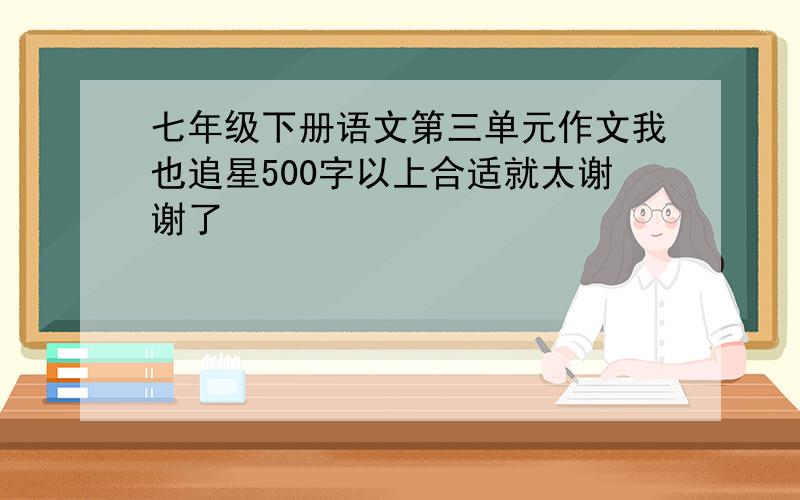 七年级下册语文第三单元作文我也追星500字以上合适就太谢谢了